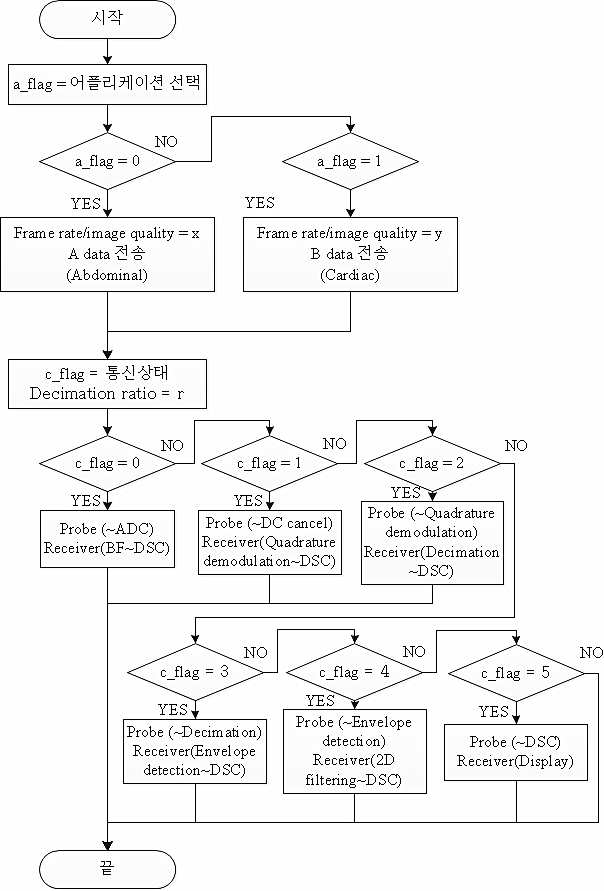 시작

a_flag = 어플리케이션 선택

a_flag = 0

NO

a_flag = 1

YES

YES

Frame rate/image quality = x
A data 전송
(Abdominal)

Frame rate/image quality = y
B data 전송
(Cardiac)

c_flag = 통신상태
Decimation ratio = r

c_flag = 0

NO

c_flag = 1

NO

c_flag = 2

NO

YES

YES

YES

Probe (~ADC)
Receiver(BF~DSC)

Probe (~DC cancel)
Receiver(Quadrature demodulation~DSC)

Probe (~Quadrature demodulation)
Receiver(Decimation ~DSC)

c_flag = 3

NO

c_flag = 4

NO

c_flag = 5

NO

YES

YES

YES

Probe (~Decimation)
Receiver(Envelope detection~DSC)

Probe (~Envelope detection)
Receiver(2D filtering~DSC)

Probe (~DSC)
Receiver(Display)

끝